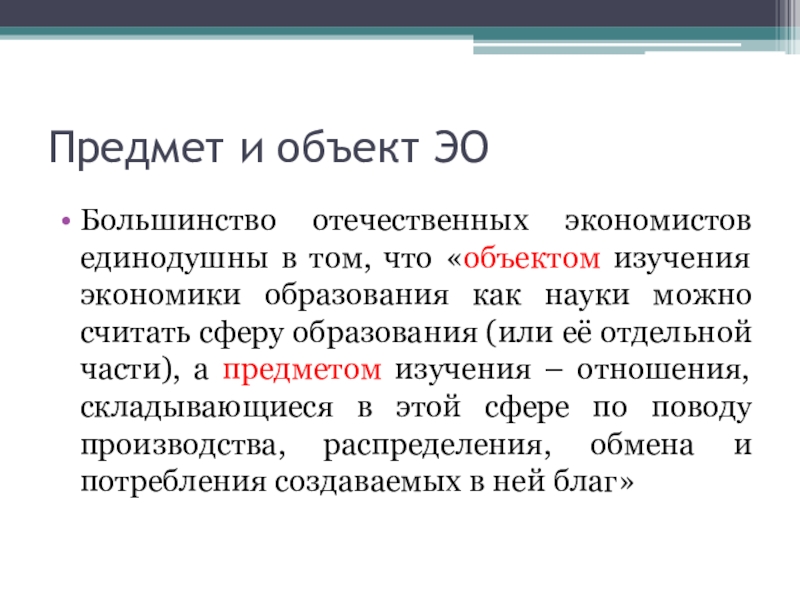 Предмет и объект ЭО

• Большинство отечественных экономистов единодушны в том, что «объектом изучения экономики образования как науки можно считать сферу образования (или её отдельной части), а предметом изучения – отношения, складывающиеся в этой сфере по поводу производства, распределения, обмена и потребления создаваемых в ней благ»